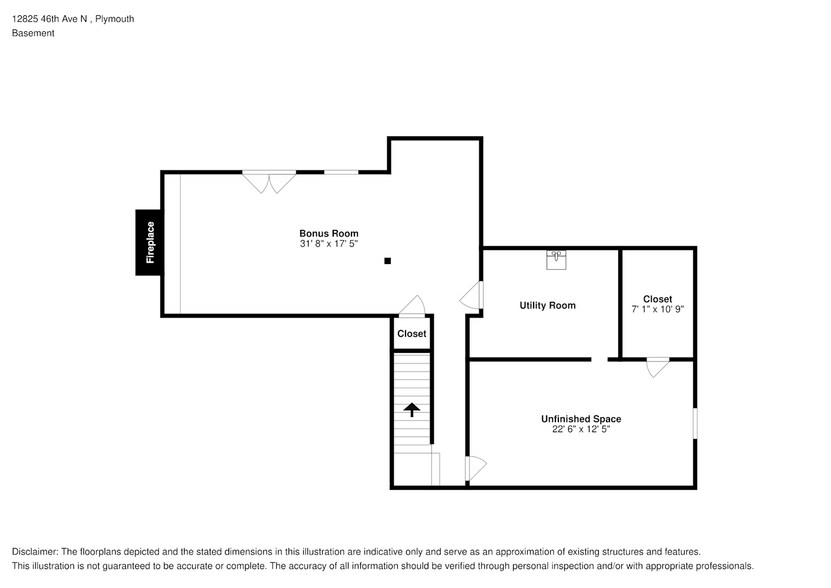 12825 46th Ave N , Plymouth
Basement

Fireplace

Bonus Room
31' 8" x 17' 5"

Closet

Utility Room

Closet
7' 1" x 10' 9"

Unfinished Space
22' 6" x 12' 5"

Disclaimer: The floorplans depicted and the stated dimensions in this illustration are indicative only and serve as an approximation of existing structures and features.
This illustration is not guaranteed to be accurate or complete. The accuracy of all information should be verified through personal inspection and/or with appropriate professionals.